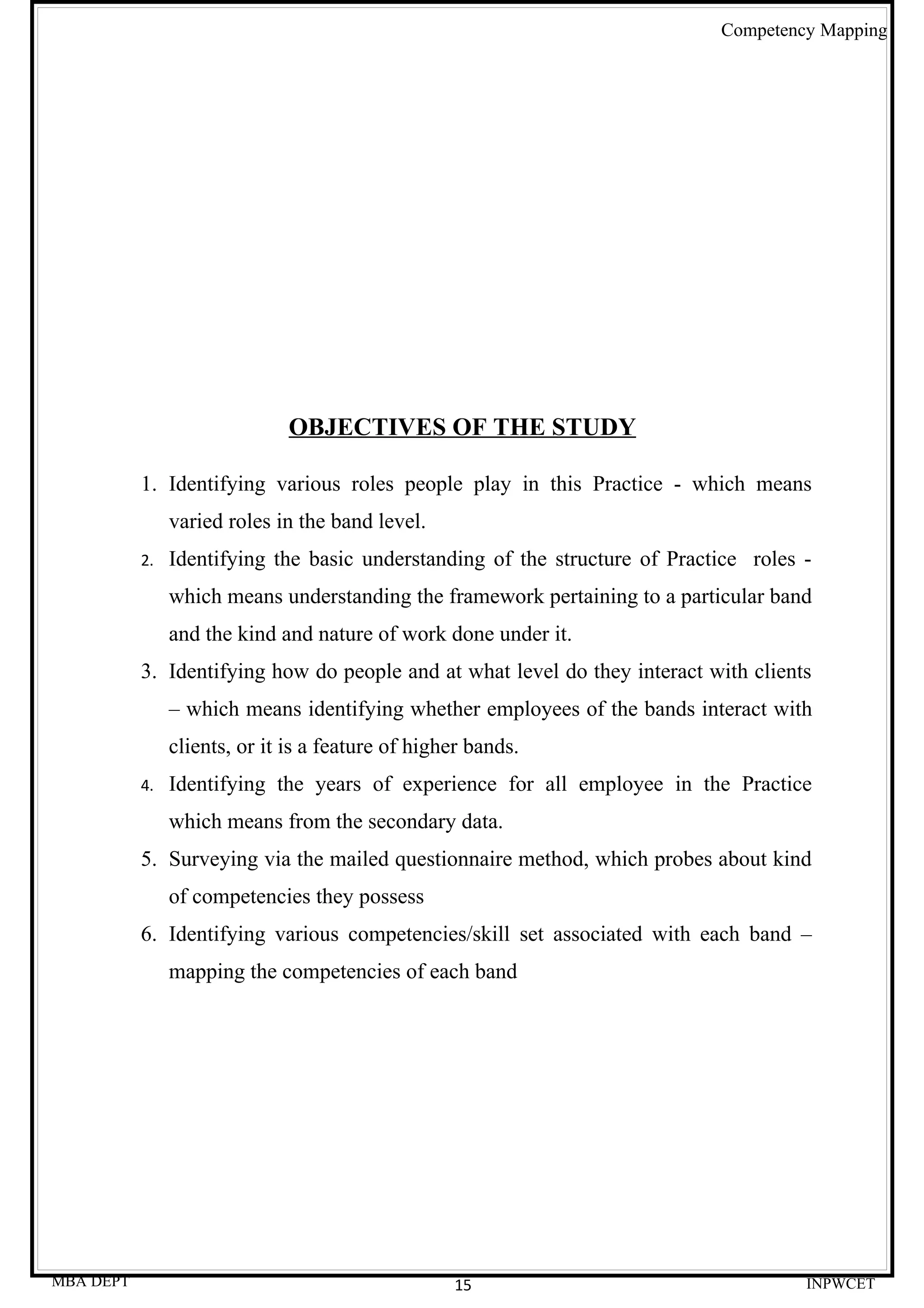 Competency Mapping

OBJECTIVES OF THE STUDY

1. Identifying various roles people play in this Practice - which means varied roles in the band level.
2. Identifying the basic understanding of the structure of Practice roles - which means understanding the framework pertaining to a particular band and the kind and nature of work done under it.
3. Identifying how do people and at what level do they interact with clients – which means identifying whether employees of the bands interact with clients, or it is a feature of higher bands.
4. Identifying the years of experience for all employee in the Practice which means from the secondary data.
5. Surveying via the mailed questionnaire method, which probes about kind of competencies they possess
6. Identifying various competencies/skill set associated with each band – mapping the competencies of each band

MBA DEPT 15 INPWCET